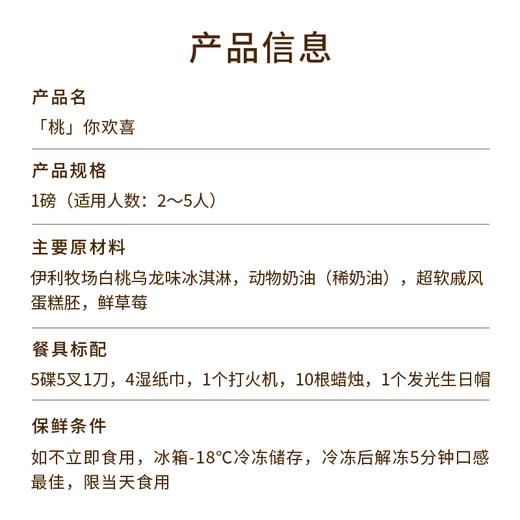 产品信息

产品名
「桃」你欢喜

产品规格
1磅（适用人数：2～5人）

主要原材料
伊利牧场白桃乌龙味冰淇淋，动物奶油（稀奶油），超软戚风蛋糕胚，鲜草莓

餐具标配
5碟5叉1刀，4湿纸巾，1个打火机，10根蜡烛，1个发光生日帽

保鲜条件
如不立即食用，冰箱-18°C冷冻储存，冷冻后解冻5分钟口感最佳，限当天食用